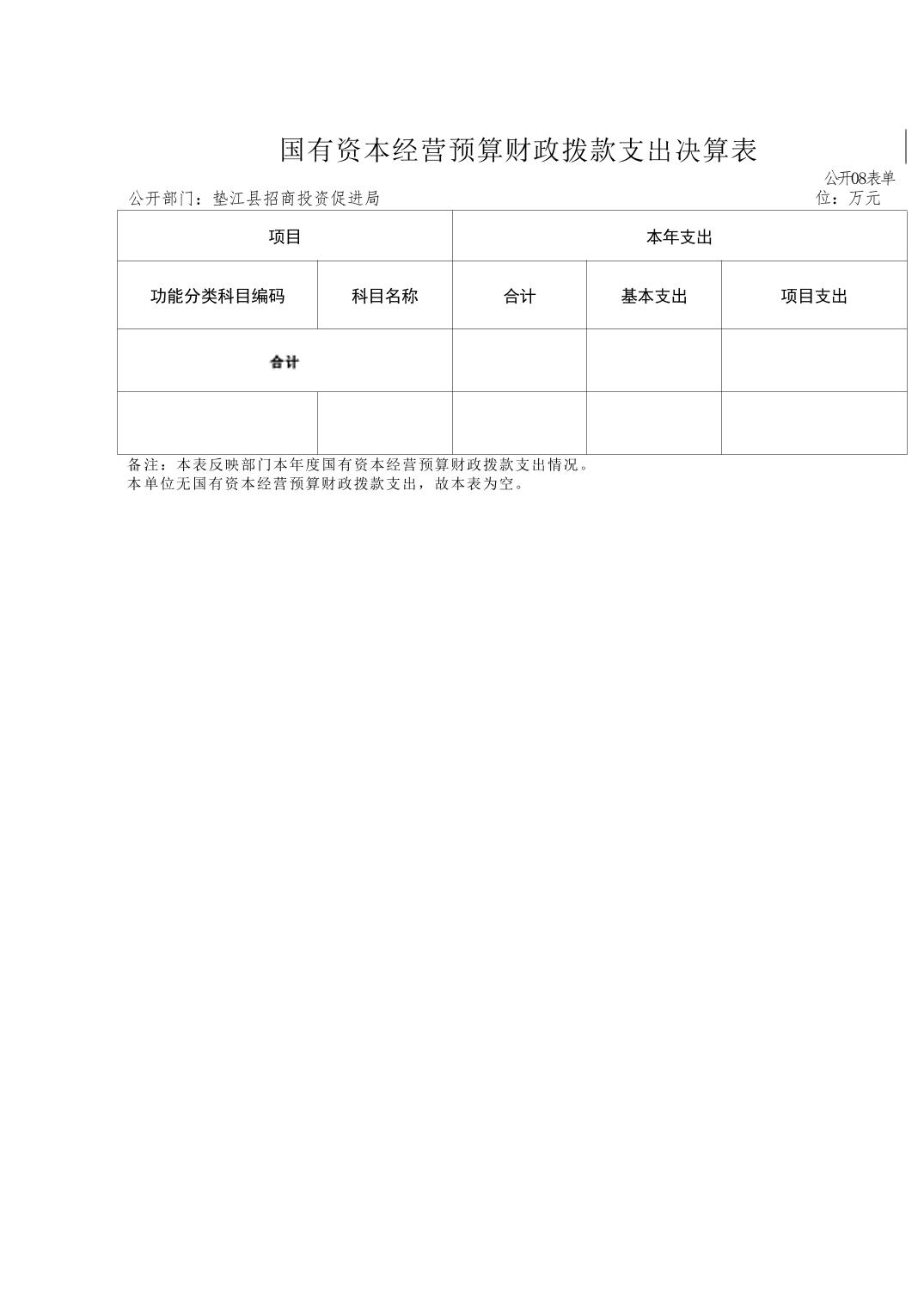 国有资本经营预算财政拨款支出决算表

公开08表单位：万元

公开部门：垫江县招商投资促进局

| 项目 | | 本年支出 | | |
|---|---|---|---|---|
| 功能分类科目编码 | 科目名称 | 合计 | 基本支出 | 项目支出 |
| 合计 | | | | |
| | | | | |

备注：本表反映部门本年度国有资本经营预算财政拨款支出情况。
本单位无国有资本经营预算财政拨款支出，故本表为空。